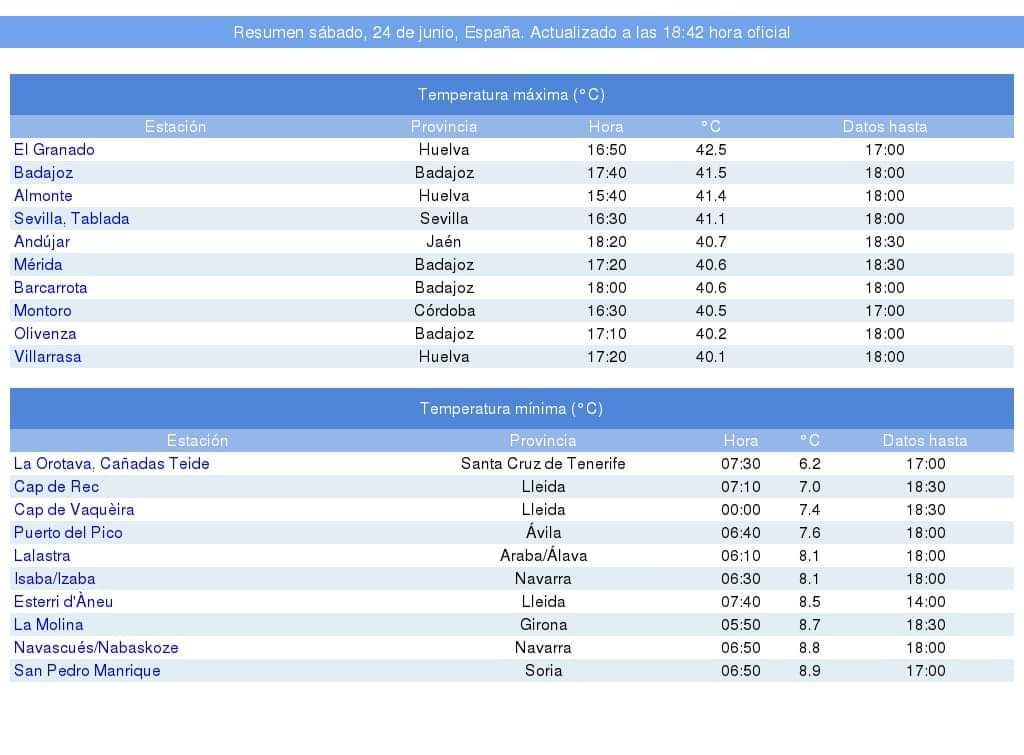 Resumen sábado, 24 de junio, España. Actualizado a las 18:42 hora oficial

Temperatura máxima (°C)

| Estación | Provincia | Hora | °C | Datos hasta |
|---|---|---|---|---|
| El Granado | Huelva | 16:50 | 42.5 | 17:00 |
| Badajoz | Badajoz | 17:40 | 41.5 | 18:00 |
| Almonte | Huelva | 15:40 | 41.4 | 18:00 |
| Sevilla, Tablada | Sevilla | 16:30 | 41.1 | 18:00 |
| Andújar | Jaén | 18:20 | 40.7 | 18:30 |
| Mérida | Badajoz | 17:20 | 40.6 | 18:30 |
| Barcarrota | Badajoz | 18:00 | 40.6 | 18:00 |
| Montoro | Córdoba | 16:30 | 40.5 | 17:00 |
| Olivenza | Badajoz | 17:10 | 40.2 | 18:00 |
| Villarrasa | Huelva | 17:20 | 40.1 | 18:00 |

Temperatura mínima (°C)

| Estación | Provincia | Hora | °C | Datos hasta |
|---|---|---|---|---|
| La Orotava, Cañadas Teide | Santa Cruz de Tenerife | 07:30 | 6.2 | 17:00 |
| Cap de Rec | Lleida | 07:10 | 7.0 | 18:30 |
| Cap de Vaquèira | Lleida | 00:00 | 7.4 | 18:30 |
| Puerto del Pico | Ávila | 06:40 | 7.6 | 18:00 |
| Lalastra | Araba/Álava | 06:10 | 8.1 | 18:00 |
| Isaba/Izaba | Navarra | 06:30 | 8.1 | 18:00 |
| Esterri d'Àneu | Lleida | 07:40 | 8.5 | 14:00 |
| La Molina | Girona | 05:50 | 8.7 | 18:30 |
| Navascués/Nabaskoze | Navarra | 06:50 | 8.8 | 18:00 |
| San Pedro Manrique | Soria | 06:50 | 8.9 | 17:00 |